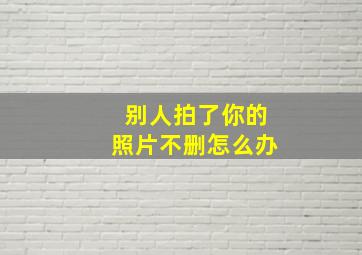 别人拍了你的
照片不删怎么办